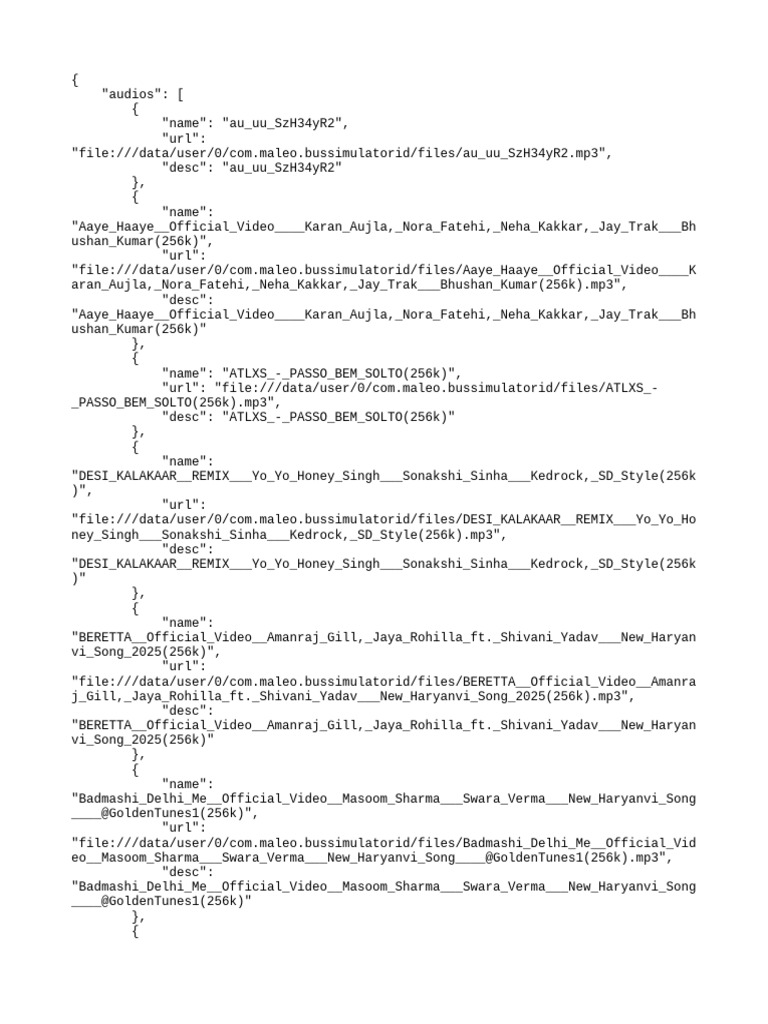 {
    "audios": [
        {
            "name": "au_uu_SzH34yR2",
            "url": "file:///data/user/0/com.maleo.bussimulatorid/files/au_uu_SzH34yR2.mp3",
            "desc": "au_uu_SzH34yR2"
        },
        {
            "name": "Aaye_Haaye__Official_Video____Karan_Aujla,_Nora_Fatehi,_Neha_Kakkar,_Jay_Trak___Bhushan_Kumar(256k)",
            "url": "file:///data/user/0/com.maleo.bussimulatorid/files/Aaye_Haaye__Official_Video____Karan_Aujla,_Nora_Fatehi,_Neha_Kakkar,_Jay_Trak___Bhushan_Kumar(256k).mp3",
            "desc": "Aaye_Haaye__Official_Video____Karan_Aujla,_Nora_Fatehi,_Neha_Kakkar,_Jay_Trak___Bhushan_Kumar(256k)"
        },
        {
            "name": "ATLXS_-_PASSO_BEM_SOLTO(256k)",
            "url": "file:///data/user/0/com.maleo.bussimulatorid/files/ATLXS_-_PASSO_BEM_SOLTO(256k).mp3",
            "desc": "ATLXS_-_PASSO_BEM_SOLTO(256k)"
        },
        {
            "name": "DESI_KALAKAAR__REMIX___Yo_Yo_Honey_Singh___Sonakshi_Sinha___Kedrock,_SD_Style(256k)",
            "url": "file:///data/user/0/com.maleo.bussimulatorid/files/DESI_KALAKAAR__REMIX___Yo_Yo_Honey_Singh___Sonakshi_Sinha___Kedrock,_SD_Style(256k).mp3",
            "desc": "DESI_KALAKAAR__REMIX___Yo_Yo_Honey_Singh___Sonakshi_Sinha___Kedrock,_SD_Style(256k)"
        },
        {
            "name": "BERETTA__Official_Video__Amanraj_Gill,_Jaya_Rohilla_ft._Shivani_Yadav___New_Haryanvi_Song_2025(256k)",
            "url": "file:///data/user/0/com.maleo.bussimulatorid/files/BERETTA__Official_Video__Amanraj_Gill,_Jaya_Rohilla_ft._Shivani_Yadav___New_Haryanvi_Song_2025(256k).mp3",
            "desc": "BERETTA__Official_Video__Amanraj_Gill,_Jaya_Rohilla_ft._Shivani_Yadav___New_Haryanvi_Song_2025(256k)"
        },
        {
            "name": "Badmashi_Delhi_Me__Official_Video__Masoom_Sharma___Swara_Verma___New_Haryanvi_Song____@GoldenTunes1(256k)",
            "url": "file:///data/user/0/com.maleo.bussimulatorid/files/Badmashi_Delhi_Me__Official_Video__Masoom_Sharma___Swara_Verma___New_Haryanvi_Song____@GoldenTunes1(256k).mp3",
            "desc": "Badmashi_Delhi_Me__Official_Video__Masoom_Sharma___Swara_Verma___New_Haryanvi_Song____@GoldenTunes1(256k)"
        },
        {